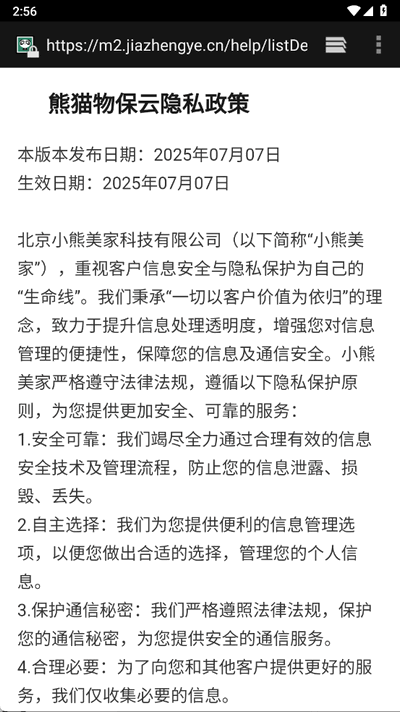 2:56

https://m2.jiazhengye.cn/help/listDe

熊猫物保云隐私政策

本版本发布日期：2025年07月07日
生效日期：2025年07月07日

北京小熊美家科技有限公司（以下简称“小熊美家”），重视客户信息安全与隐私保护为自己的“生命线”。我们秉承“一切以客户价值为依归”的理念，致力于提升信息处理透明度，增强您对信息管理的便捷性，保障您的信息及通信安全。小熊美家严格遵守法律法规，遵循以下隐私保护原则，为您提供更加安全、可靠的服务：
1.安全可靠：我们竭尽全力通过合理有效的信息安全技术及管理流程，防止您的信息泄露、损毁、丢失。
2.自主选择：我们为您提供便利的信息管理选项，以便您做出合适的选择，管理您的个人信息。
3.保护通信秘密：我们严格遵照法律法规，保护您的通信秘密，为您提供安全的通信服务。
4.合理必要：为了向您和其他客户提供更好的服务，我们仅收集必要的信息。